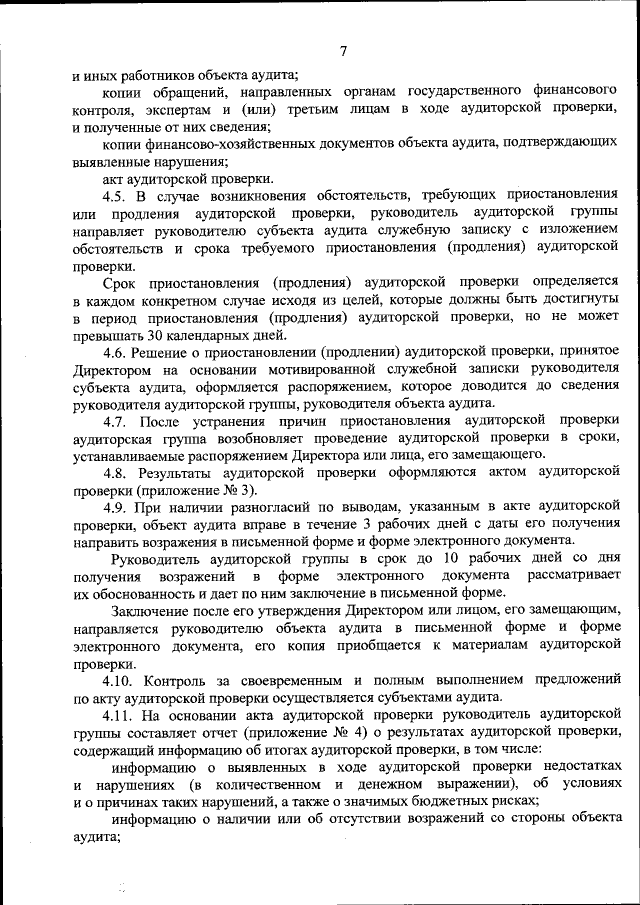 7

и иных работников объекта аудита;

копии обращений, направленных органам государственного финансового контроля, экспертам и (или) третьим лицам в ходе аудиторской проверки, и полученные от них сведения;

копии финансово-хозяйственных документов объекта аудита, подтверждающих выявленные нарушения;

акт аудиторской проверки.

4.5. В случае возникновения обстоятельств, требующих приостановления или продления аудиторской проверки, руководитель аудиторской группы направляет руководителю субъекта аудита служебную записку с изложением обстоятельств и срока требуемого приостановления (продления) аудиторской проверки.

Срок приостановления (продления) аудиторской проверки определяется в каждом конкретном случае исходя из целей, которые должны быть достигнуты в период приостановления (продления) аудиторской проверки, но не может превышать 30 календарных дней.

4.6. Решение о приостановлении (продлении) аудиторской проверки, принятое Директором на основании мотивированной служебной записки руководителя субъекта аудита, оформляется распоряжением, которое доводится до сведения руководителя аудиторской группы, руководителя объекта аудита.

4.7. После устранения причин приостановления аудиторской проверки аудиторская группа возобновляет проведение аудиторской проверки в сроки, устанавливаемые распоряжением Директора или лица, его замещающего.

4.8. Результаты аудиторской проверки оформляются актом аудиторской проверки (приложение № 3).

4.9. При наличии разногласий по выводам, указанным в акте аудиторской проверки, объект аудита вправе в течение 3 рабочих дней с даты его получения направить возражения в письменной форме и форме электронного документа.

Руководитель аудиторской группы в срок до 10 рабочих дней со дня получения возражений в форме электронного документа рассматривает их обоснованность и дает по ним заключение в письменной форме.

Заключение после его утверждения Директором или лицом, его замещающим, направляется руководителю объекта аудита в письменной форме и форме электронного документа, его копия приобщается к материалам аудиторской проверки.

4.10. Контроль за своевременным и полным выполнением предложений по акту аудиторской проверки осуществляется субъектами аудита.

4.11. На основании акта аудиторской проверки руководитель аудиторской группы составляет отчет (приложение № 4) о результатах аудиторской проверки, содержащий информацию об итогах аудиторской проверки, в том числе:

информацию о выявленных в ходе аудиторской проверки недостатках и нарушениях (в количественном и денежном выражении), об условиях и о причинах таких нарушений, а также о значимых бюджетных рисках;

информацию о наличии или об отсутствии возражений со стороны объекта аудита;